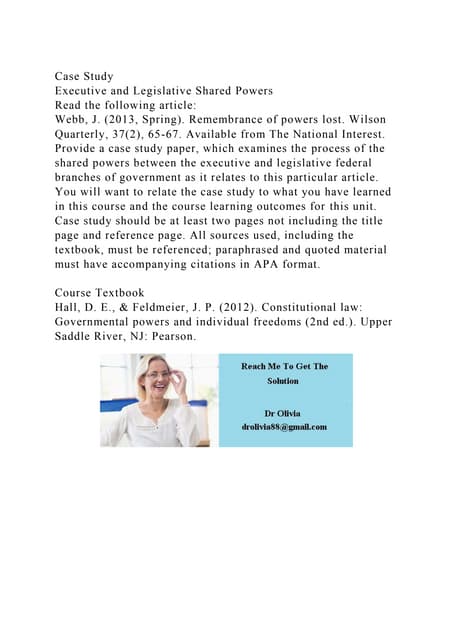 Case Study
Executive and Legislative Shared Powers
Read the following article:
Webb, J. (2013, Spring). Remembrance of powers lost. Wilson Quarterly, 37(2), 65-67. Available from The National Interest. Provide a case study paper, which examines the process of the shared powers between the executive and legislative federal branches of government as it relates to this particular article. You will want to relate the case study to what you have learned in this course and the course learning outcomes for this unit. Case study should be at least two pages not including the title page and reference page. All sources used, including the textbook, must be referenced; paraphrased and quoted material must have accompanying citations in APA format.

Course Textbook
Hall, D. E., & Feldmeier, J. P. (2012). Constitutional law: Governmental powers and individual freedoms (2nd ed.). Upper Saddle River, NJ: Pearson.

Reach Me To Get The Solution

Dr Olivia
drolivia88@gmail.com